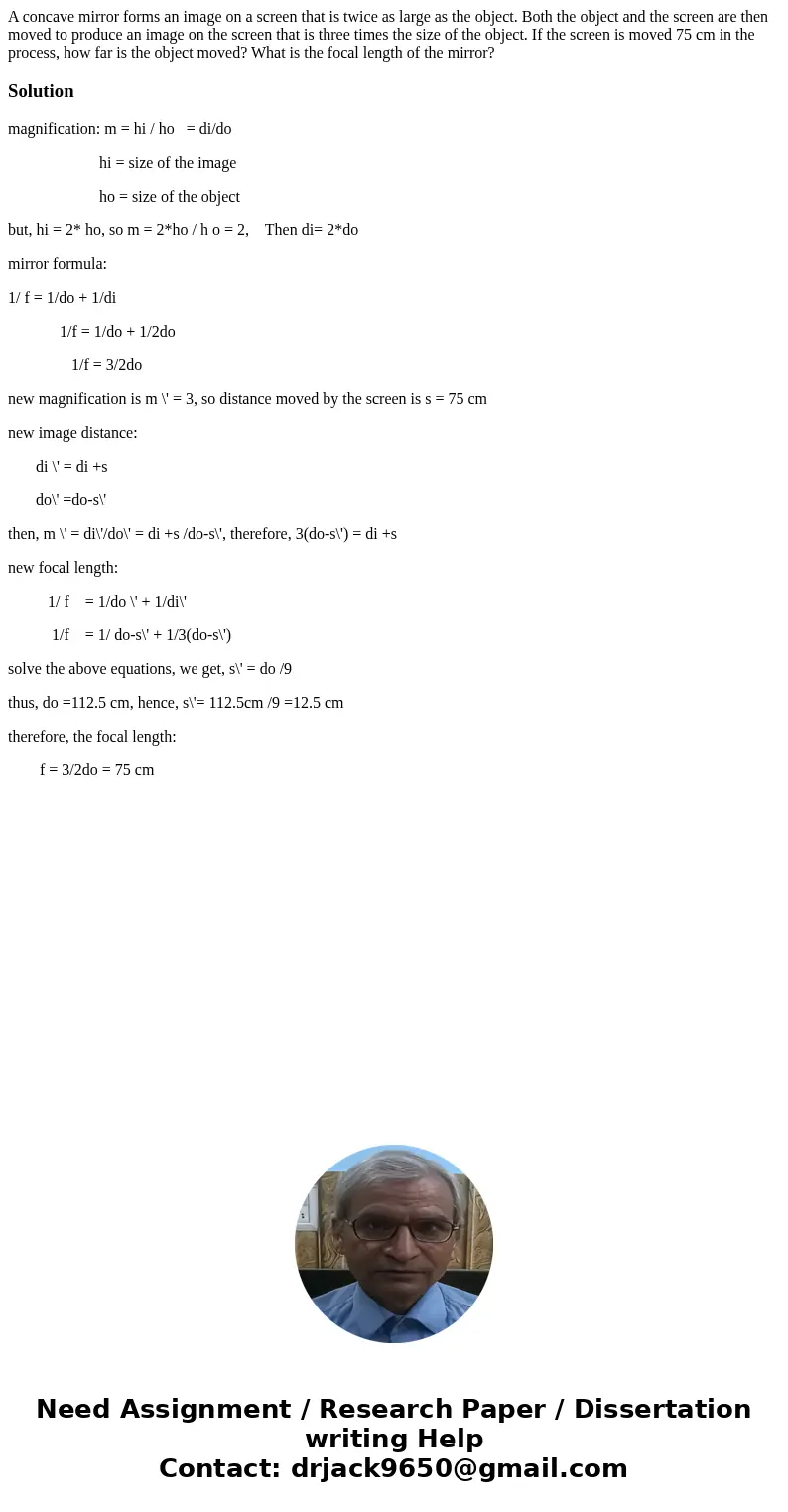 A concave mirror forms an image on a screen that is twice as large as the object. Both the object and the screen are then moved to produce an image on the screen that is three times the size of the object. If the screen is moved 75 cm in the process, how far is the object moved? What is the focal length of the mirror?

Solution

magnification: m = hi / ho = di/do

hi = size of the image

ho = size of the object

but, hi = 2* ho, so m = 2*ho / h o = 2, Then di= 2*do

mirror formula:

1/ f = 1/do + 1/di

1/f = 1/do + 1/2do

1/f = 3/2do

new magnification is m \' = 3, so distance moved by the screen is s = 75 cm

new image distance:

di \' = di +s

do\' =do-s\'

then, m \' = di\'/do\' = di +s /do-s\', therefore, 3(do-s\') = di +s

new focal length:

1/ f = 1/do \' + 1/di\'

1/f = 1/ do-s\' + 1/3(do-s\')

solve the above equations, we get, s\' = do /9

thus, do =112.5 cm, hence, s\'= 112.5cm /9 =12.5 cm

therefore, the focal length:

f = 3/2do = 75 cm

Need Assignment / Research Paper / Dissertation writing Help
Contact: drjack9650@gmail.com